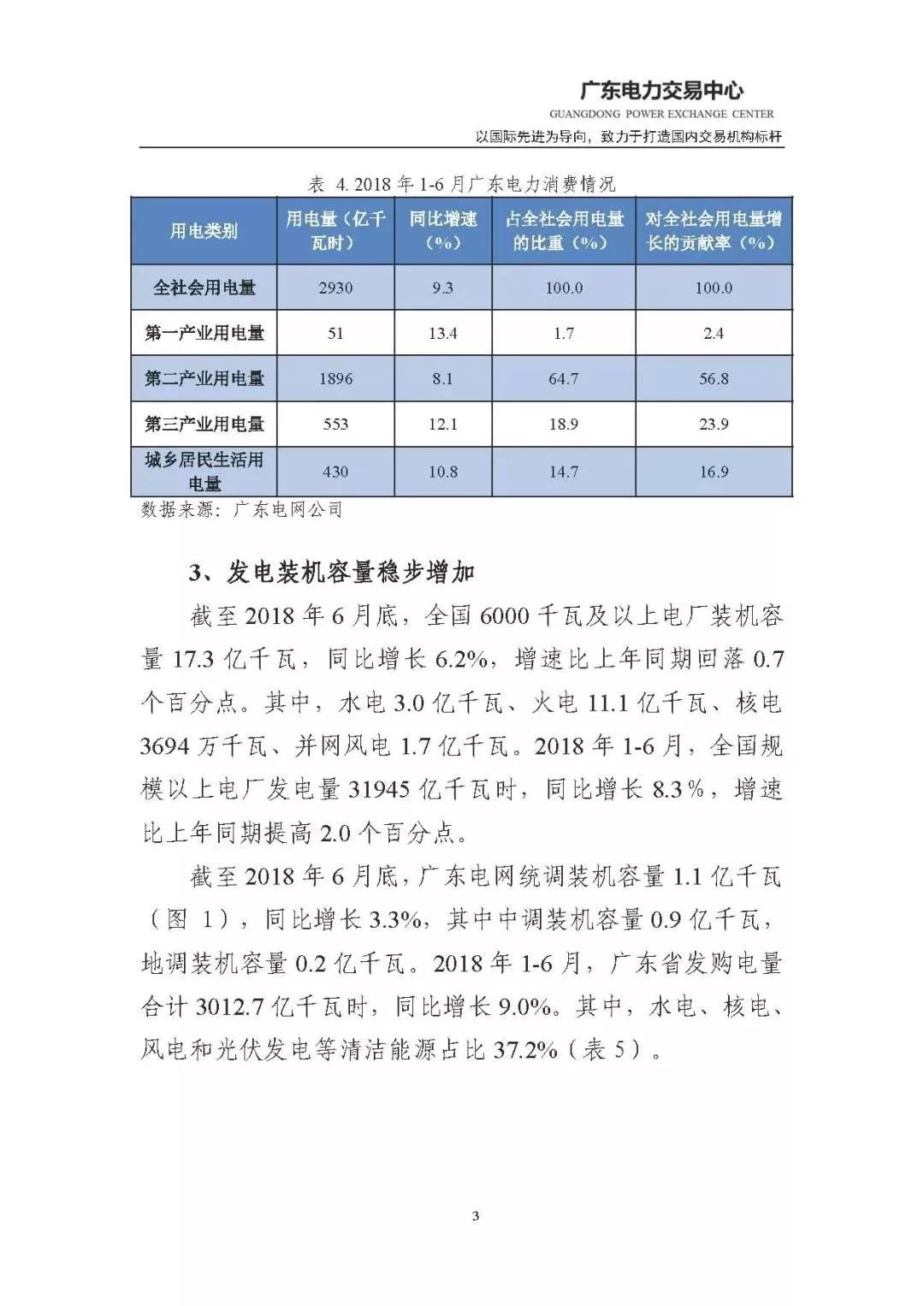 广东电力交易中心
GUANGDONG POWER EXCHANGE CENTER
以国际先进为导向，致力于打造国内交易机构标杆

表 4. 2018 年 1-6 月广东电力消费情况

| 用电类别 | 用电量（亿千瓦时） | 同比增速（%） | 占全社会用电量的比重（%） | 对全社会用电量增长的贡献率（%） |
|---|---|---|---|---|
| 全社会用电量 | 2930 | 9.3 | 100.0 | 100.0 |
| 第一产业用电量 | 51 | 13.4 | 1.7 | 2.4 |
| 第二产业用电量 | 1896 | 8.1 | 64.7 | 56.8 |
| 第三产业用电量 | 553 | 12.1 | 18.9 | 23.9 |
| 城乡居民生活用电量 | 430 | 10.8 | 14.7 | 16.9 |

数据来源：广东电网公司

3、发电装机容量稳步增加

截至 2018 年 6 月底，全国 6000 千瓦及以上电厂装机容量 17.3 亿千瓦，同比增长 6.2%，增速比上年同期回落 0.7 个百分点。其中，水电 3.0 亿千瓦、火电 11.1 亿千瓦、核电 3694 万千瓦、并网风电 1.7 亿千瓦。2018 年 1-6 月，全国规模以上电厂发电量 31945 亿千瓦时，同比增长 8.3%，增速比上年同期提高 2.0 个百分点。

截至 2018 年 6 月底，广东电网统调装机容量 1.1 亿千瓦（图 1），同比增长 3.3%，其中中调装机容量 0.9 亿千瓦，地调装机容量 0.2 亿千瓦。2018 年 1-6 月，广东省发购电量合计 3012.7 亿千瓦时，同比增长 9.0%。其中，水电、核电、风电和光伏发电等清洁能源占比 37.2%（表 5）。

3